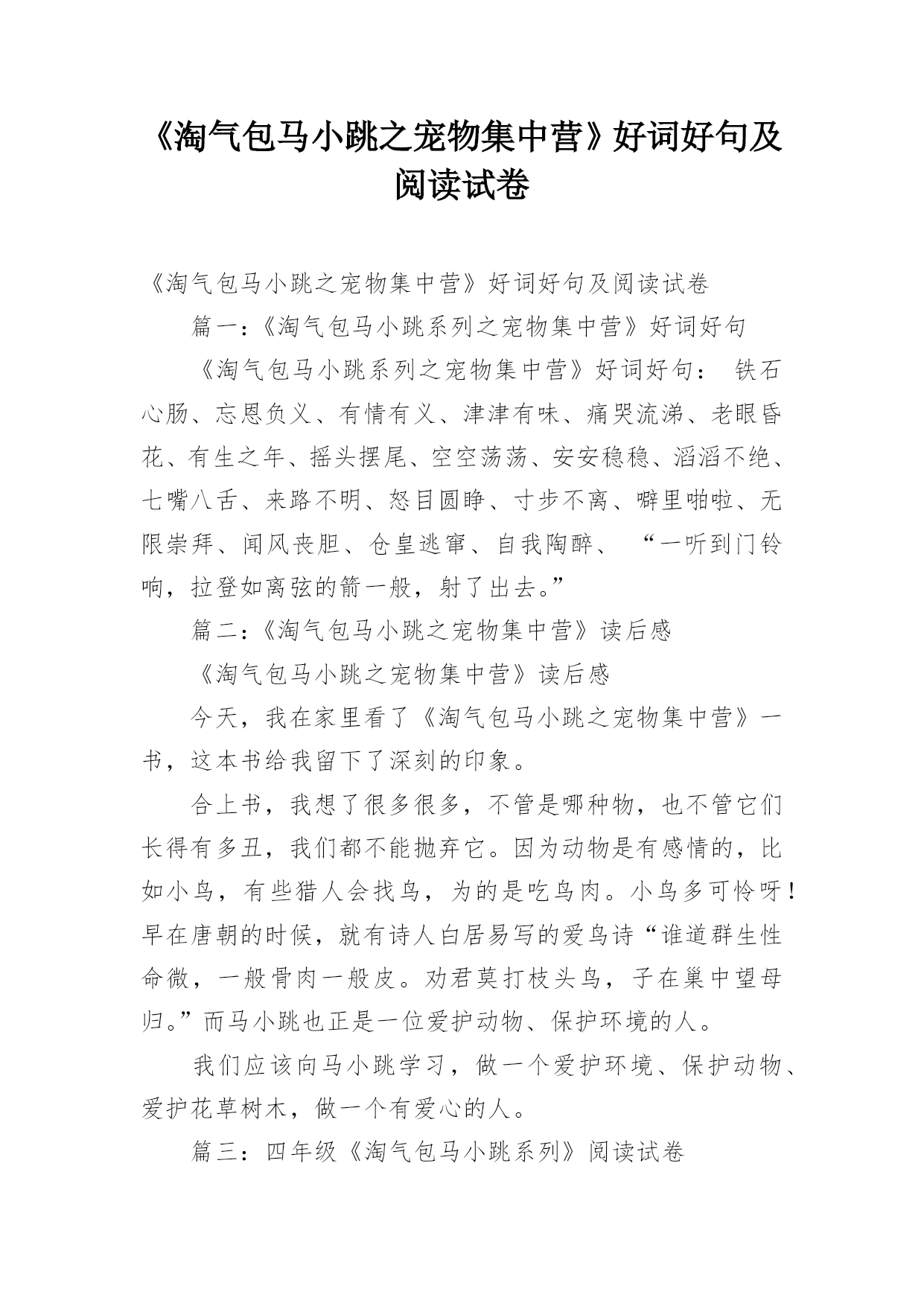 《淘气包马小跳之宠物集中营》好词好句及阅读试卷

《淘气包马小跳之宠物集中营》好词好句及阅读试卷

篇一：《淘气包马小跳系列之宠物集中营》好词好句

《淘气包马小跳系列之宠物集中营》好词好句： 铁石心肠、忘恩负义、有情有义、津津有味、痛哭流涕、老眼昏花、有生之年、摇头摆尾、空空荡荡、安安稳稳、滔滔不绝、七嘴八舌、来路不明、怒目圆睁、寸步不离、噼里啪啦、无限崇拜、闻风丧胆、仓皇逃窜、自我陶醉、 “一听到门铃响，拉登如离弦的箭一般，射了出去。”

篇二：《淘气包马小跳之宠物集中营》读后感

《淘气包马小跳之宠物集中营》读后感

今天，我在家里看了《淘气包马小跳之宠物集中营》一书，这本书给我留下了深刻的印象。

合上书，我想了很多很多，不管是哪种物，也不管它们长得有多丑，我们都不能抛弃它。因为动物是有感情的，比如小鸟，有些猎人会找鸟，为的是吃鸟肉。小鸟多可怜呀！早在唐朝的时候，就有诗人白居易写的爱鸟诗“谁道群生性命微，一般骨肉一般皮。劝君莫打枝头鸟，子在巢中望母归。”而马小跳也正是一位爱护动物、保护环境的人。

我们应该向马小跳学习，做一个爱护环境、保护动物、爱护花草树木，做一个有爱心的人。

篇三：四年级《淘气包马小跳系列》阅读试卷